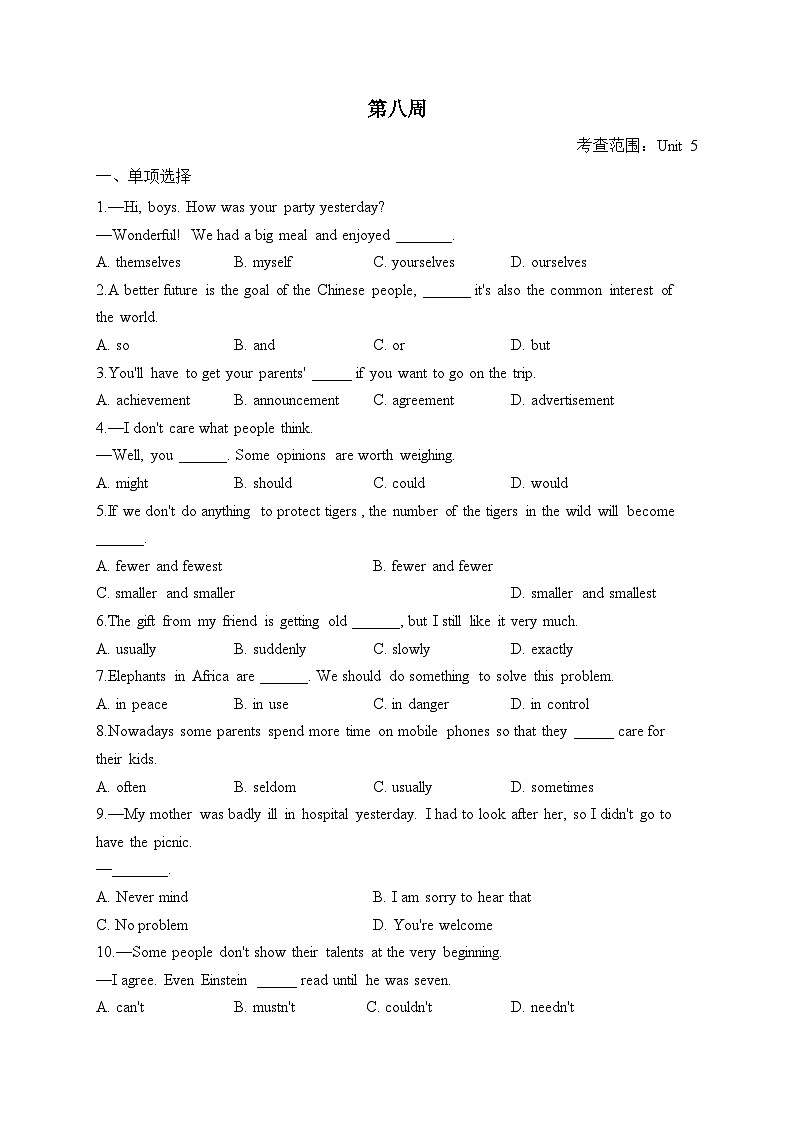 第八周

考查范围：Unit 5

一、单项选择

1.—Hi, boys. How was your party yesterday?

—Wonderful! We had a big meal and enjoyed ________.

A. themselves B. myself C. yourselves D. ourselves

2.A better future is the goal of the Chinese people, _______ it's also the common interest of the world.

A. so B. and C. or D. but

3.You'll have to get your parents' ______ if you want to go on the trip.

A. achievement B. announcement C. agreement D. advertisement

4.—I don't care what people think.

—Well, you _______. Some opinions are worth weighing.

A. might B. should C. could D. would

5.If we don't do anything to protect tigers , the number of the tigers in the wild will become _______.

A. fewer and fewest B. fewer and fewer

C. smaller and smaller D. smaller and smallest

6.The gift from my friend is getting old _______, but I still like it very much.

A. usually B. suddenly C. slowly D. exactly

7.Elephants in Africa are _______. We should do something to solve this problem.

A. in peace B. in use C. in danger D. in control

8.Nowadays some parents spend more time on mobile phones so that they ______ care for their kids.

A. often B. seldom C. usually D. sometimes

9.—My mother was badly ill in hospital yesterday. I had to look after her, so I didn't go to have the picnic.

—________.

A. Never mind B. I am sorry to hear that

C. No problem D. You're welcome

10.—Some people don't show their talents at the very beginning.

—I agree. Even Einstein ______ read until he was seven.

A. can't B. mustn't C. couldn't D. needn't